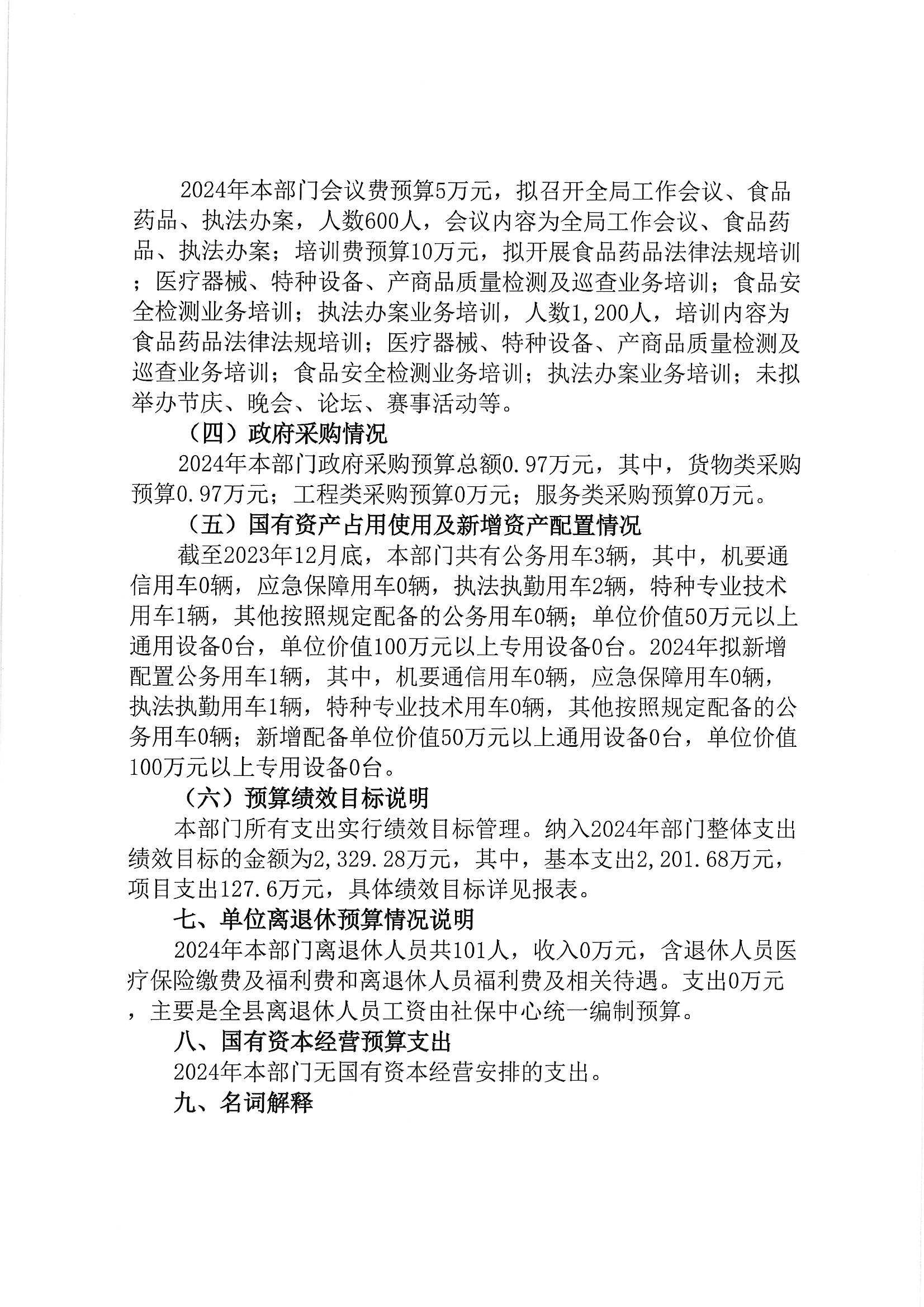 2024年本部门会议费预算5万元，拟召开全局工作会议、食品药品、执法办案，人数600人，会议内容为全局工作会议、食品药品、执法办案；培训费预算10万元，拟开展食品药品法律法规培训；医疗器械、特种设备、产商品质量检测及巡查业务培训；食品安全检测业务培训；执法办案业务培训，人数1,200人，培训内容为食品药品法律法规培训；医疗器械、特种设备、产商品质量检测及巡查业务培训；食品安全检测业务培训；执法办案业务培训；未拟举办节庆、晚会、论坛、赛事活动等。

（四）政府采购情况

2024年本部门政府采购预算总额0.97万元，其中，货物类采购预算0.97万元；工程类采购预算0万元；服务类采购预算0万元。

（五）国有资产占用使用及新增资产配置情况

截至2023年12月底，本部门共有公务用车3辆，其中，机要通信用车0辆，应急保障用车0辆，执法执勤用车2辆，特种专业技术用车1辆，其他按照规定配备的公务用车0辆；单位价值50万元以上通用设备0台，单位价值100万元以上专用设备0台。2024年拟新增配置公务用车1辆，其中，机要通信用车0辆，应急保障用车0辆，执法执勤用车1辆，特种专业技术用车0辆，其他按照规定配备的公务用车0辆；新增配备单位价值50万元以上通用设备0台，单位价值100万元以上专用设备0台。

（六）预算绩效目标说明

本部门所有支出实行绩效目标管理。纳入2024年部门整体支出绩效目标的金额为2,329.28万元，其中，基本支出2,201.68万元，项目支出127.6万元，具体绩效目标详见报表。

七、单位离退休预算情况说明

2024年本部门离退休人员共101人，收入0万元，含退休人员医疗保险缴费及福利费和离退休人员福利费及相关待遇。支出0万元，主要是全县离退休人员工资由社保中心统一编制预算。

八、国有资本经营预算支出

2024年本部门无国有资本经营安排的支出。

九、名词解释